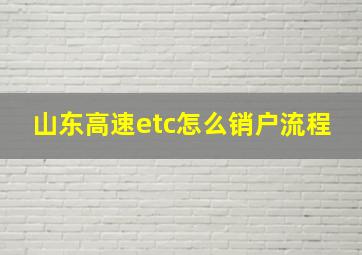 山东高速etc怎么销户流程